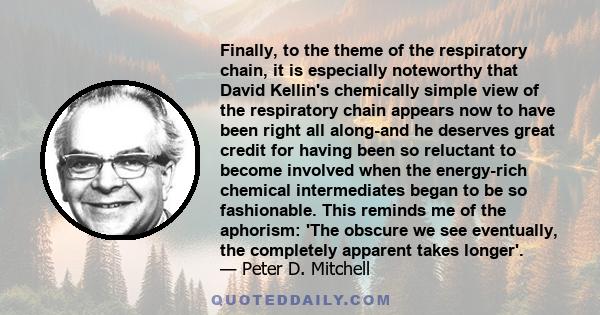 Finally, to the theme of the respiratory chain, it is especially noteworthy that David Kellin's chemically simple view of the respiratory chain appears now to have been right all along-and he deserves great credit for having been so reluctant to become involved when the energy-rich chemical intermediates began to be so fashionable. This reminds me of the aphorism: 'The obscure we see eventually, the completely apparent takes longer'.
— Peter D. Mitchell

QUOTEDDAILY.COM